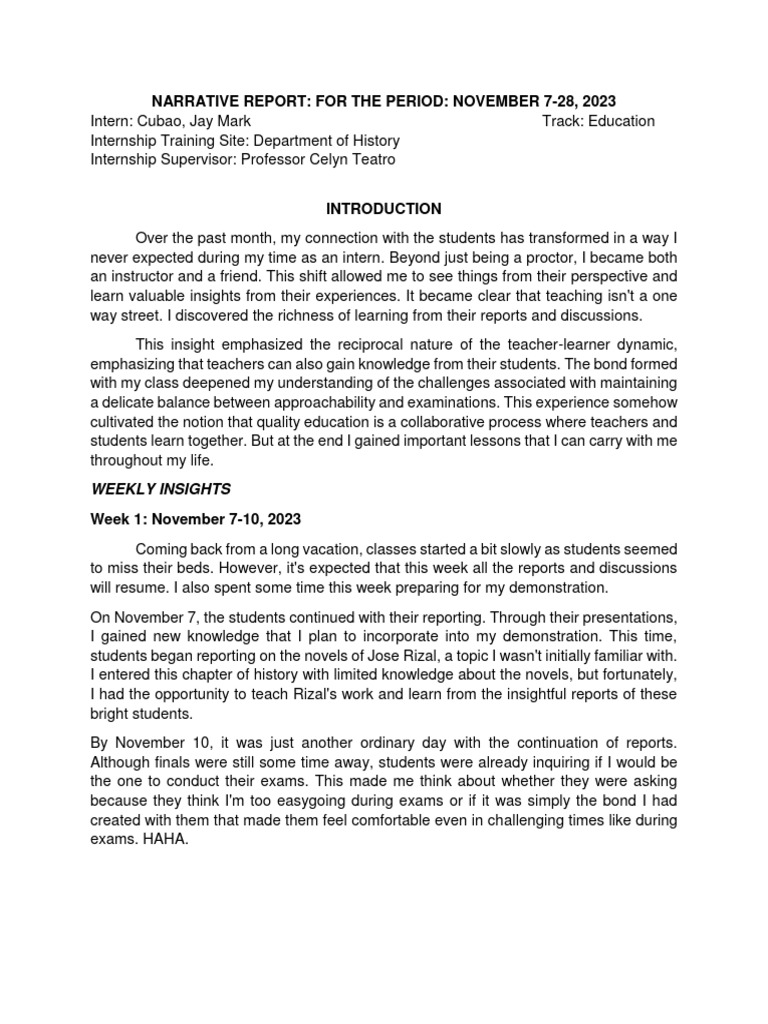 NARRATIVE REPORT: FOR THE PERIOD: NOVEMBER 7-28, 2023

Intern: Cubao, Jay Mark Track: Education
Internship Training Site: Department of History
Internship Supervisor: Professor Celyn Teatro

INTRODUCTION

Over the past month, my connection with the students has transformed in a way I never expected during my time as an intern. Beyond just being a proctor, I became both an instructor and a friend. This shift allowed me to see things from their perspective and learn valuable insights from their experiences. It became clear that teaching isn't a one way street. I discovered the richness of learning from their reports and discussions.

This insight emphasized the reciprocal nature of the teacher-learner dynamic, emphasizing that teachers can also gain knowledge from their students. The bond formed with my class deepened my understanding of the challenges associated with maintaining a delicate balance between approachability and examinations. This experience somehow cultivated the notion that quality education is a collaborative process where teachers and students learn together. But at the end I gained important lessons that I can carry with me throughout my life.

WEEKLY INSIGHTS

Week 1: November 7-10, 2023

Coming back from a long vacation, classes started a bit slowly as students seemed to miss their beds. However, it's expected that this week all the reports and discussions will resume. I also spent some time this week preparing for my demonstration.

On November 7, the students continued with their reporting. Through their presentations, I gained new knowledge that I plan to incorporate into my demonstration. This time, students began reporting on the novels of Jose Rizal, a topic I wasn't initially familiar with. I entered this chapter of history with limited knowledge about the novels, but fortunately, I had the opportunity to teach Rizal's work and learn from the insightful reports of these bright students.

By November 10, it was just another ordinary day with the continuation of reports. Although finals were still some time away, students were already inquiring if I would be the one to conduct their exams. This made me think about whether they were asking because they think I'm too easygoing during exams or if it was simply the bond I had created with them that made them feel comfortable even in challenging times like during exams. HAHA.